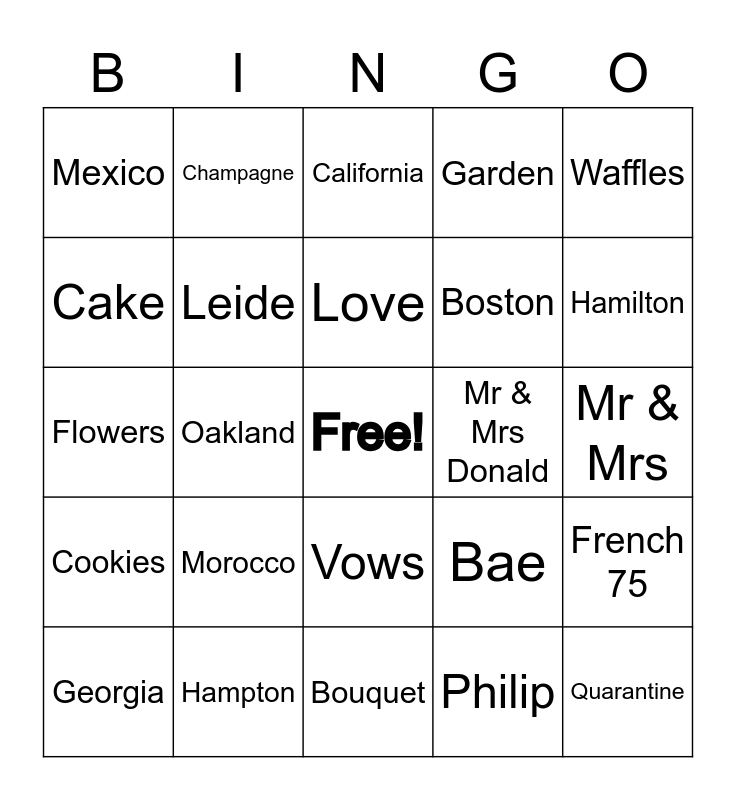 | B | I | N | G | O |
|---|---|---|---|---|
| Mexico | Champagne | California | Garden | Waffles |
| Cake | Leide | Love | Boston | Hamilton |
| Flowers | Oakland | Free! | Mr & Mrs Donald | Mr & Mrs |
| Cookies | Morocco | Vows | Bae | French 75 |
| Georgia | Hampton | Bouquet | Philip | Quarantine |